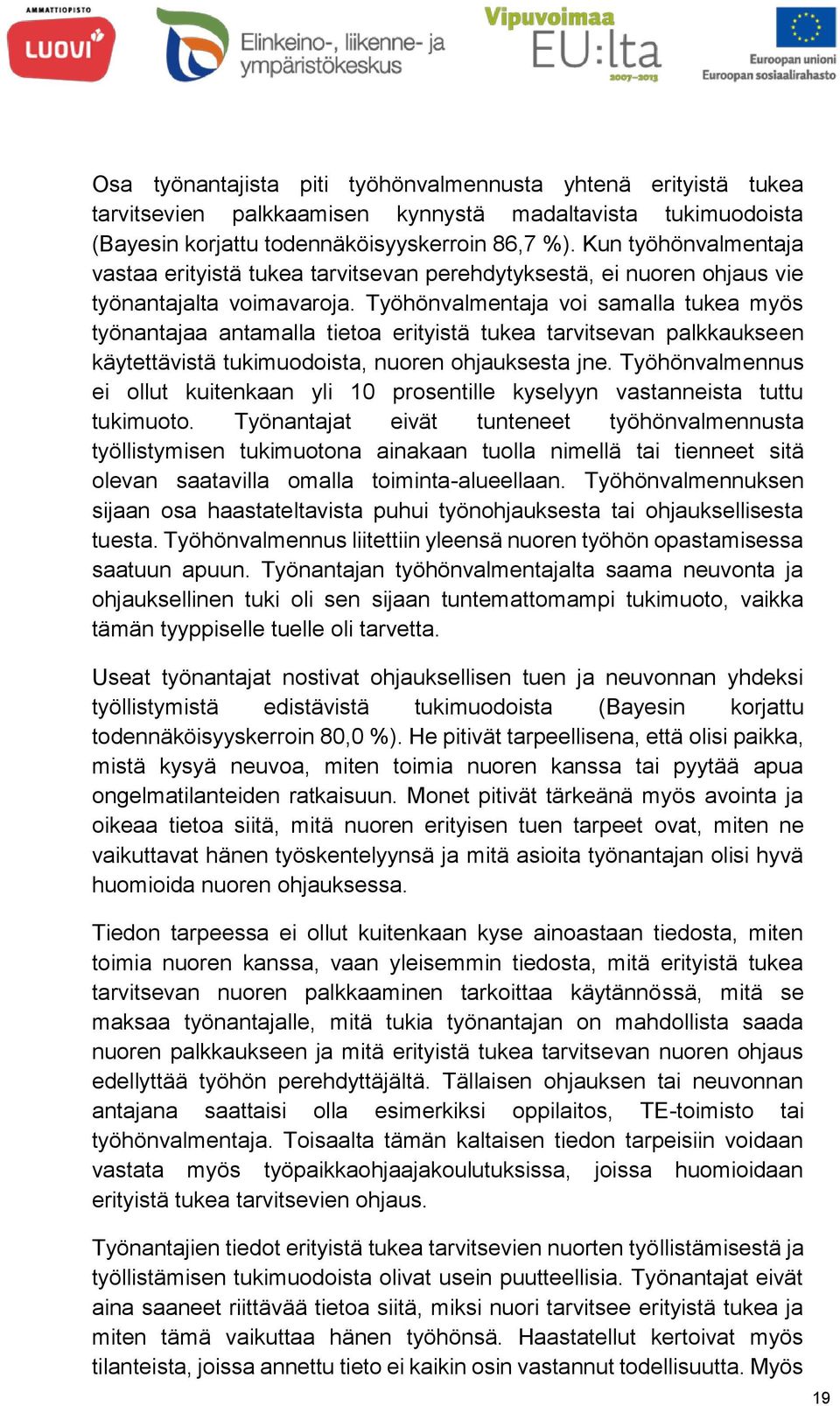 AMMATTIOPISTO
LUOVI

Elinkeino-, liikenne- ja ympäristökeskus

Vipuvoimaa EU:lta 2007–2013

Euroopan unioni
Euroopan sosiaalirahasto

Osa työnantajista piti työhönvalmennusta yhtenä erityistä tukea tarvitsevien palkkaamisen kynnystä madaltavista tukimuodoista (Bayesin korjattu todennäköisyyskerroin 86,7 %). Kun työhönvalmentaja vastaa erityistä tukea tarvitsevan perehdytyksestä, ei nuoren ohjaus vie työnantajalta voimavaroja. Työhönvalmentaja voi samalla tukea myös työnantajaa antamalla tietoa erityistä tukea tarvitsevan palkkaukseen käytettävistä tukimuodoista, nuoren ohjauksesta jne. Työhönvalmennus ei ollut kuitenkaan yli 10 prosentille kyselyyn vastanneista tuttu tukimuoto. Työnantajat eivät tunteneet työhönvalmennusta työllistymisen tukimuotona ainakaan tuolla nimellä tai tienneet sitä olevan saatavilla omalla toiminta-alueellaan. Työhönvalmennuksen sijaan osa haastateltavista puhui työnohjauksesta tai ohjauksellisesta tuesta. Työhönvalmennus liitettiin yleensä nuoren työhön opastamisessa saatuun apuun. Työnantajan työhönvalmentajalta saama neuvonta ja ohjauksellinen tuki oli sen sijaan tuntemattomampi tukimuoto, vaikka tämän tyyppiselle tuelle oli tarvetta.

Useat työnantajat nostivat ohjauksellisen tuen ja neuvonnan yhdeksi työllistymistä edistävistä tukimuodoista (Bayesin korjattu todennäköisyyskerroin 80,0 %). He pitivät tarpeellisena, että olisi paikka, mistä kysyä neuvoa, miten toimia nuoren kanssa tai pyytää apua ongelmatilanteiden ratkaisuun. Monet pitivät tärkeänä myös avointa ja oikeaa tietoa siitä, mitä nuoren erityisen tuen tarpeet ovat, miten ne vaikuttavat hänen työskentelyynsä ja mitä asioita työnantajan olisi hyvä huomioida nuoren ohjauksessa.

Tiedon tarpeessa ei ollut kuitenkaan kyse ainoastaan tiedosta, miten toimia nuoren kanssa, vaan yleisemmin tiedosta, mitä erityistä tukea tarvitsevan nuoren palkkaaminen tarkoittaa käytännössä, mitä se maksaa työnantajalle, mitä tukia työnantajan on mahdollista saada nuoren palkkaukseen ja mitä erityistä tukea tarvitsevan nuoren ohjaus edellyttää työhön perehdyttäjältä. Tällaisen ohjauksen tai neuvonnan antajana saattaisi olla esimerkiksi oppilaitos, TE-toimisto tai työhönvalmentaja. Toisaalta tämän kaltaisen tiedon tarpeisiin voidaan vastata myös työpaikkaohjaajakoulutuksissa, joissa huomioidaan erityistä tukea tarvitsevien ohjaus.

Työnantajien tiedot erityistä tukea tarvitsevien nuorten työllistämisestä ja työllistämisen tukimuodoista olivat usein puutteellisia. Työnantajat eivät aina saaneet riittävää tietoa siitä, miksi nuori tarvitsee erityistä tukea ja miten tämä vaikuttaa hänen työhönsä. Haastatellut kertoivat myös tilanteista, joissa annettu tieto ei kaikin osin vastannut todellisuutta. Myös

19